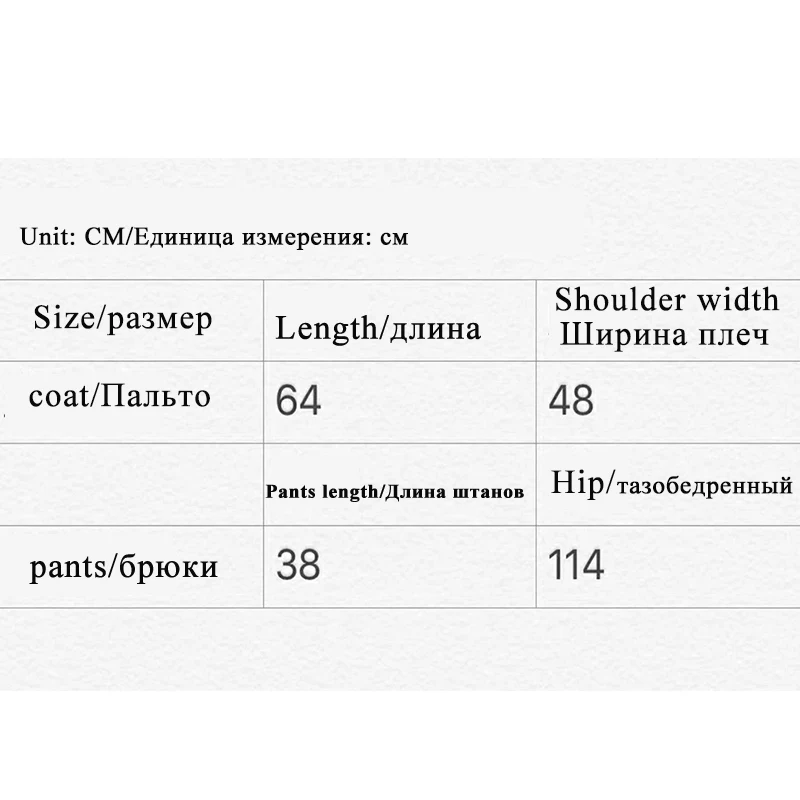 Unit: CM/Единица измерения: см

| Size/размер | Length/длина | Shoulder width Ширина плеч |
|---|---|---|
| coat/Пальто | 64 | 48 |
| | Pants length/Длина штанов | Hip/тазобедренный |
| pants/брюки | 38 | 114 |